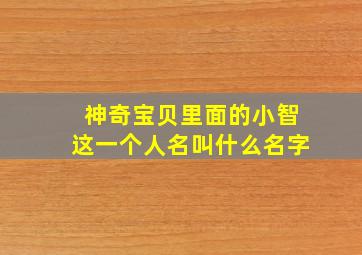 神奇宝贝里面的小智
这一个人名叫什么名字